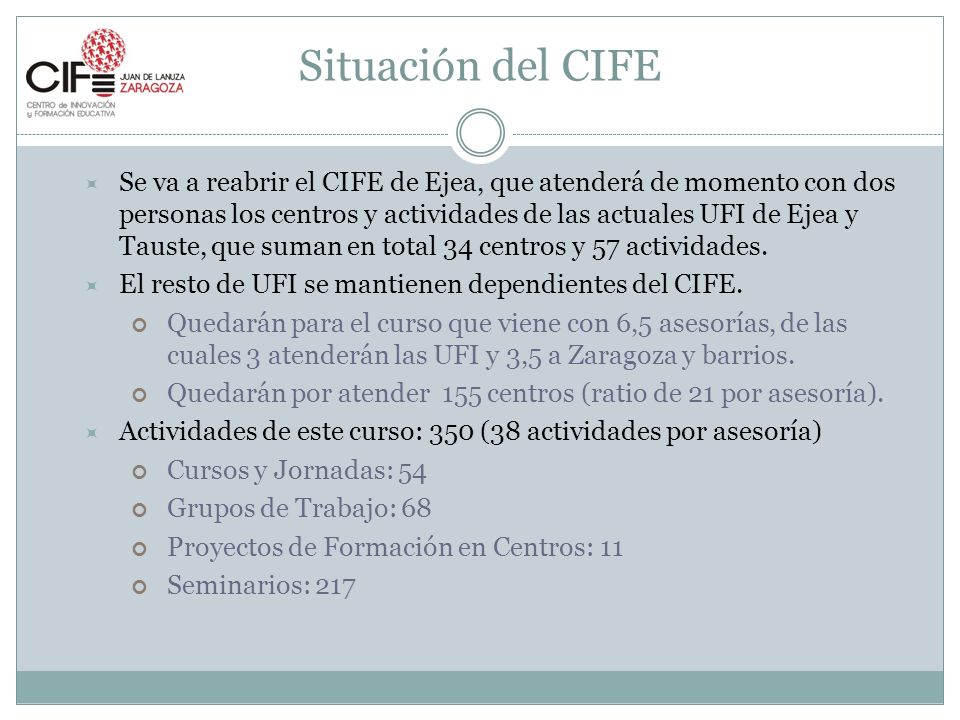 CIFE JUAN DE LANUZA ZARAGOZA
CENTRO de INNOVACIÓN y FORMACIÓN EDUCATIVA

Situación del CIFE

Se va a reabrir el CIFE de Ejea, que atenderá de momento con dos personas los centros y actividades de las actuales UFI de Ejea y Tauste, que suman en total 34 centros y 57 actividades.

El resto de UFI se mantienen dependientes del CIFE.

Quedarán para el curso que viene con 6,5 asesorías, de las cuales 3 atenderán las UFI y 3,5 a Zaragoza y barrios.

Quedarán por atender 155 centros (ratio de 21 por asesoría).

Actividades de este curso: 350 (38 actividades por asesoría)

Cursos y Jornadas: 54

Grupos de Trabajo: 68

Proyectos de Formación en Centros: 11

Seminarios: 217